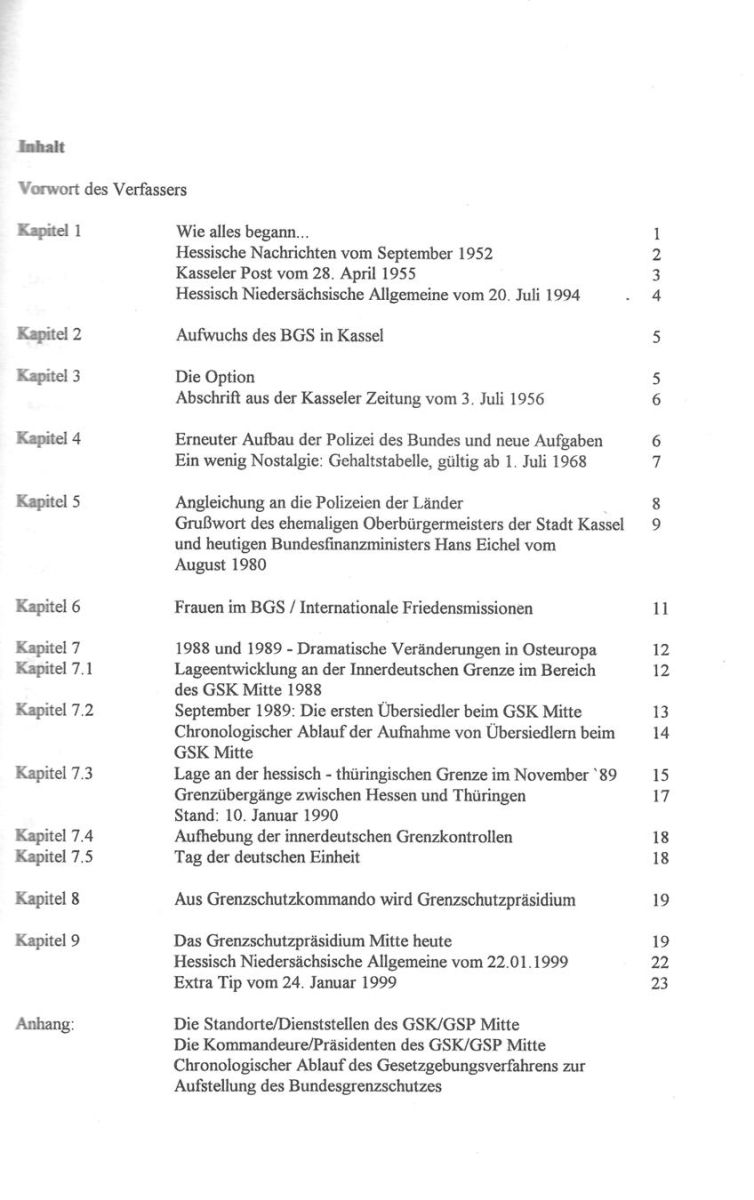 Inhalt

Vorwort des Verfassers

| | | |
|---|---|---|
| Kapitel 1 | Wie alles begann... | 1 |
| | Hessische Nachrichten vom September 1952 | 2 |
| | Kasseler Post vom 28. April 1955 | 3 |
| | Hessisch Niedersächsische Allgemeine vom 20. Juli 1994 | 4 |
| Kapitel 2 | Aufwuchs des BGS in Kassel | 5 |
| Kapitel 3 | Die Option | 5 |
| | Abschrift aus der Kasseler Zeitung vom 3. Juli 1956 | 6 |
| Kapitel 4 | Erneuter Aufbau der Polizei des Bundes und neue Aufgaben | 6 |
| | Ein wenig Nostalgie: Gehaltstabelle, gültig ab 1. Juli 1968 | 7 |
| Kapitel 5 | Angleichung an die Polizeien der Länder | 8 |
| | Grußwort des ehemaligen Oberbürgermeisters der Stadt Kassel und heutigen Bundesfinanzministers Hans Eichel vom August 1980 | 9 |
| Kapitel 6 | Frauen im BGS / Internationale Friedensmissionen | 11 |
| Kapitel 7 | 1988 und 1989 - Dramatische Veränderungen in Osteuropa | 12 |
| Kapitel 7.1 | Lageentwicklung an der Innerdeutschen Grenze im Bereich des GSK Mitte 1988 | 12 |
| Kapitel 7.2 | September 1989: Die ersten Übersiedler beim GSK Mitte | 13 |
| | Chronologischer Ablauf der Aufnahme von Übersiedlern beim GSK Mitte | 14 |
| Kapitel 7.3 | Lage an der hessisch - thüringischen Grenze im November `89 | 15 |
| | Grenzübergänge zwischen Hessen und Thüringen Stand: 10. Januar 1990 | 17 |
| Kapitel 7.4 | Aufhebung der innerdeutschen Grenzkontrollen | 18 |
| Kapitel 7.5 | Tag der deutschen Einheit | 18 |
| Kapitel 8 | Aus Grenzschutzkommando wird Grenzschutzpräsidium | 19 |
| Kapitel 9 | Das Grenzschutzpräsidium Mitte heute | 19 |
| | Hessisch Niedersächsische Allgemeine vom 22.01.1999 | 22 |
| | Extra Tip vom 24. Januar 1999 | 23 |
| Anhang: | Die Standorte/Dienststellen des GSK/GSP Mitte | |
| | Die Kommandeure/Präsidenten des GSK/GSP Mitte | |
| | Chronologischer Ablauf des Gesetzgebungsverfahrens zur Aufstellung des Bundesgrenzschutzes | |